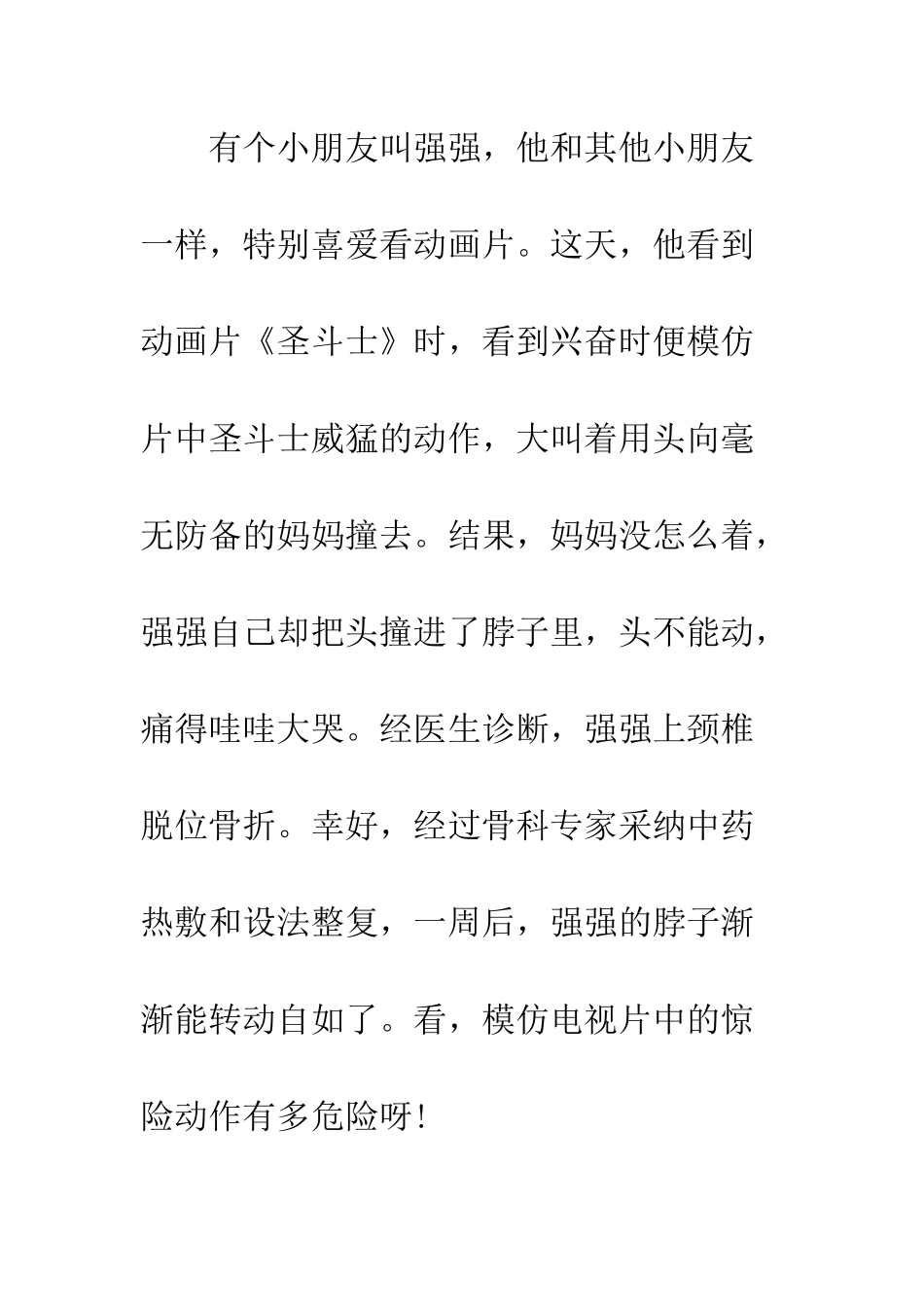 有个小朋友叫强强，他和其他小朋友一样，特别喜爱看动画片。这天，他看到动画片《圣斗士》时，看到兴奋时便模仿片中圣斗士威猛的动作，大叫着用头向毫无防备的妈妈撞去。结果，妈妈没怎么着，强强自己却把头撞进了脖子里，头不能动，痛得哇哇大哭。经医生诊断，强强上颈椎脱位骨折。幸好，经过骨科专家采纳中药热敷和设法整复，一周后，强强的脖子渐渐能转动自如了。看，模仿电视片中的惊险动作有多危险呀!